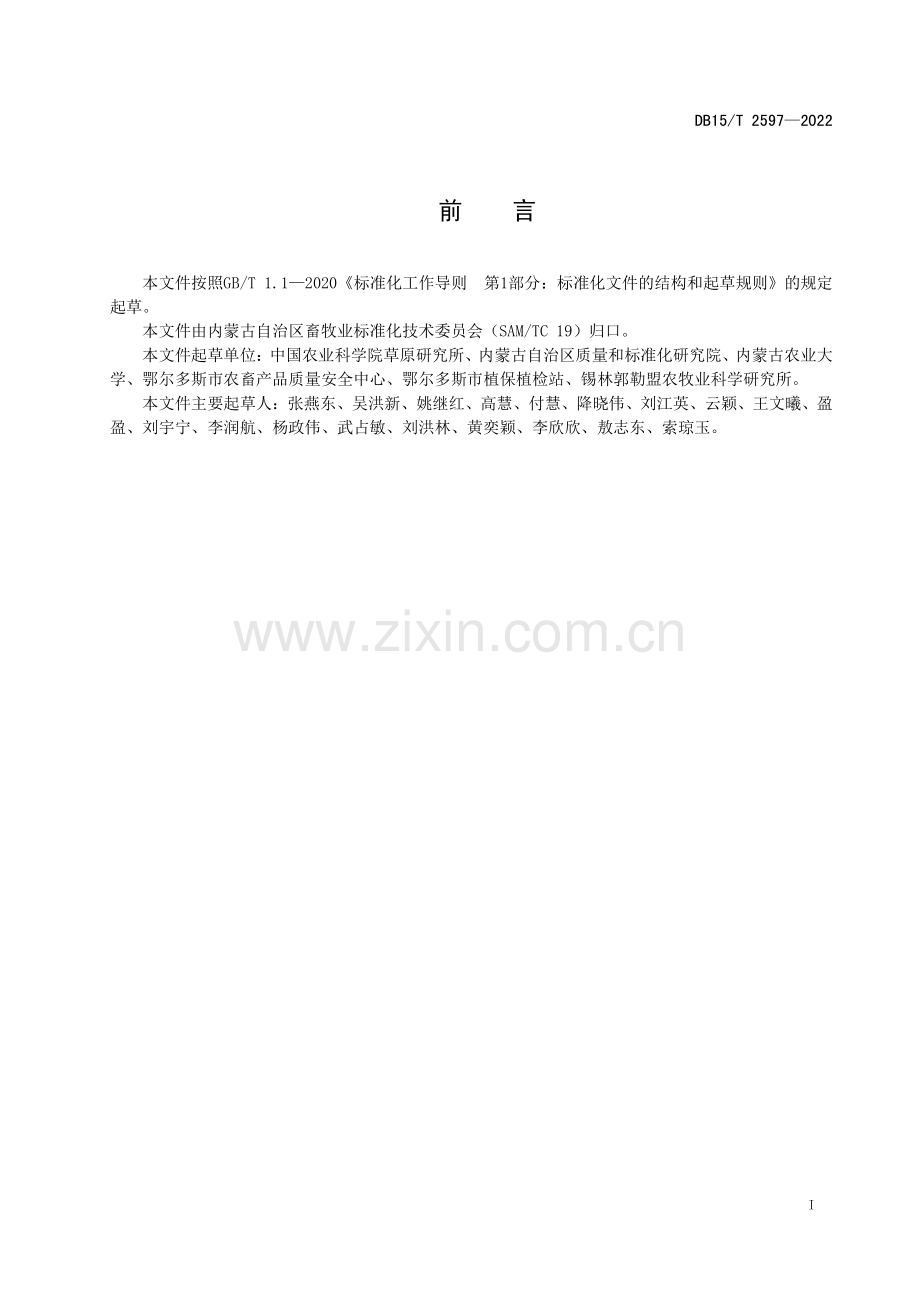 DB15/T 2597—2022

前 言

本文件按照GB/T 1.1—2020《标准化工作导则 第1部分：标准化文件的结构和起草规则》的规定起草。

本文件由内蒙古自治区畜牧业标准化技术委员会（SAM/TC 19）归口。

本文件起草单位：中国农业科学院草原研究所、内蒙古自治区质量和标准化研究院、内蒙古农业大学、鄂尔多斯市农畜产品质量安全中心、鄂尔多斯市植保植检站、锡林郭勒盟农牧业科学研究所。

本文件主要起草人：张燕东、吴洪新、姚继红、高慧、付慧、降晓伟、刘江英、云颖、王文曦、盈盈、刘宇宁、李润航、杨政伟、武占敏、刘洪林、黄奕颖、李欣欣、敖志东、索琼玉。

I

www.zixin.com.cn